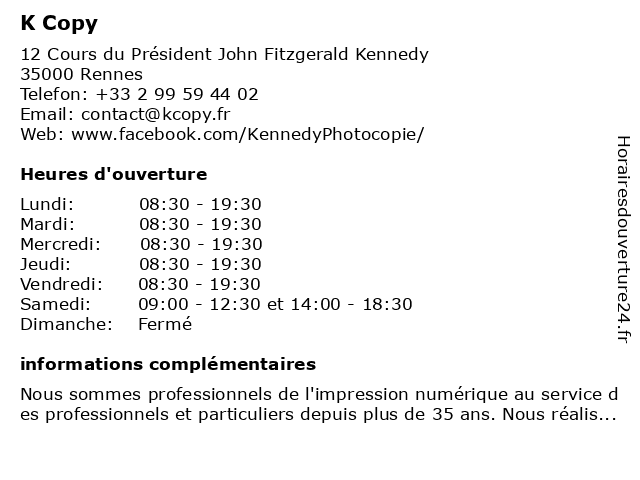 K Copy

12 Cours du Président John Fitzgerald Kennedy
35000 Rennes
Telefon: +33 2 99 59 44 02
Email: contact@kcopy.fr
Web: www.facebook.com/KennedyPhotocopie/

Heures d'ouverture

| Lundi: | 08:30 - 19:30 |
|---|---|
| Mardi: | 08:30 - 19:30 |
| Mercredi: | 08:30 - 19:30 |
| Jeudi: | 08:30 - 19:30 |
| Vendredi: | 08:30 - 19:30 |
| Samedi: | 09:00 - 12:30 et 14:00 - 18:30 |
| Dimanche: | Fermé |

informations complémentaires

Nous sommes professionnels de l'impression numérique au service des professionnels et particuliers depuis plus de 35 ans. Nous réalis...

Horairesdouverture24.fr